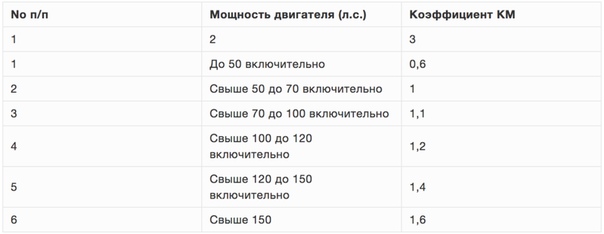 | No п/п | Мощность двигателя (л.с.) | Коэффициент КМ |
|---|---|---|
| 1 | 2 | 3 |
| 1 | До 50 включительно | 0,6 |
| 2 | Свыше 50 до 70 включительно | 1 |
| 3 | Свыше 70 до 100 включительно | 1,1 |
| 4 | Свыше 100 до 120 включительно | 1,2 |
| 5 | Свыше 120 до 150 включительно | 1,4 |
| 6 | Свыше 150 | 1,6 |